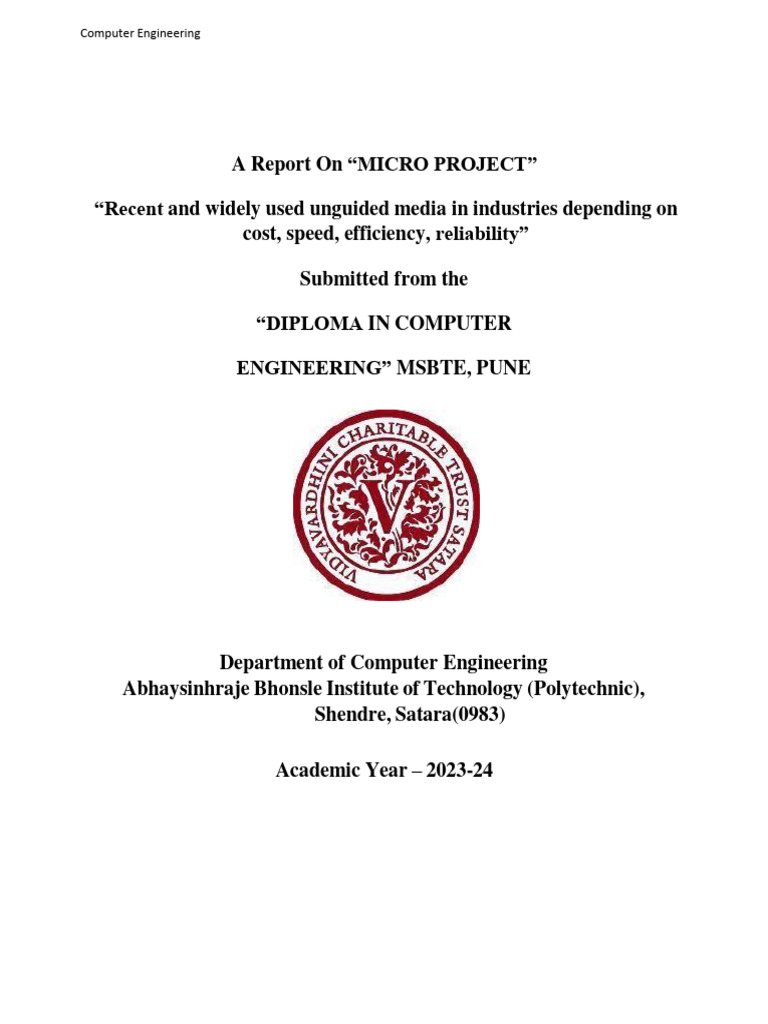 Computer Engineering

A Report On “MICRO PROJECT”

“Recent and widely used unguided media in industries depending on cost, speed, efficiency, reliability”

Submitted from the

“DIPLOMA IN COMPUTER

ENGINEERING” MSBTE, PUNE

VIDYAVARDHINI CHARITABLE TRUST SATARA

V

Department of Computer Engineering
Abhaysinhraje Bhonsle Institute of Technology (Polytechnic), Shendre, Satara(0983)

Academic Year – 2023-24